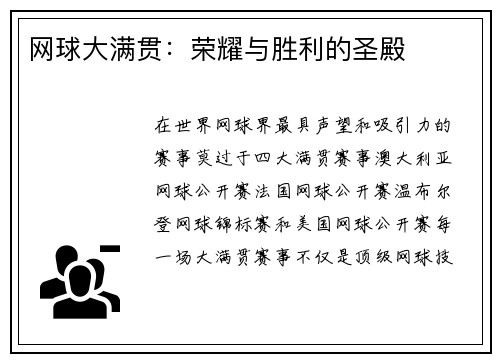 网球大满贯：荣耀与胜利的圣殿

在世界网球界最具声望和吸引力的赛事莫过于四大满贯赛事澳大利亚网球公开赛法国网球公开赛温布尔登网球锦标赛和美国网球公开赛每一场大满贯赛事不仅是顶级网球技